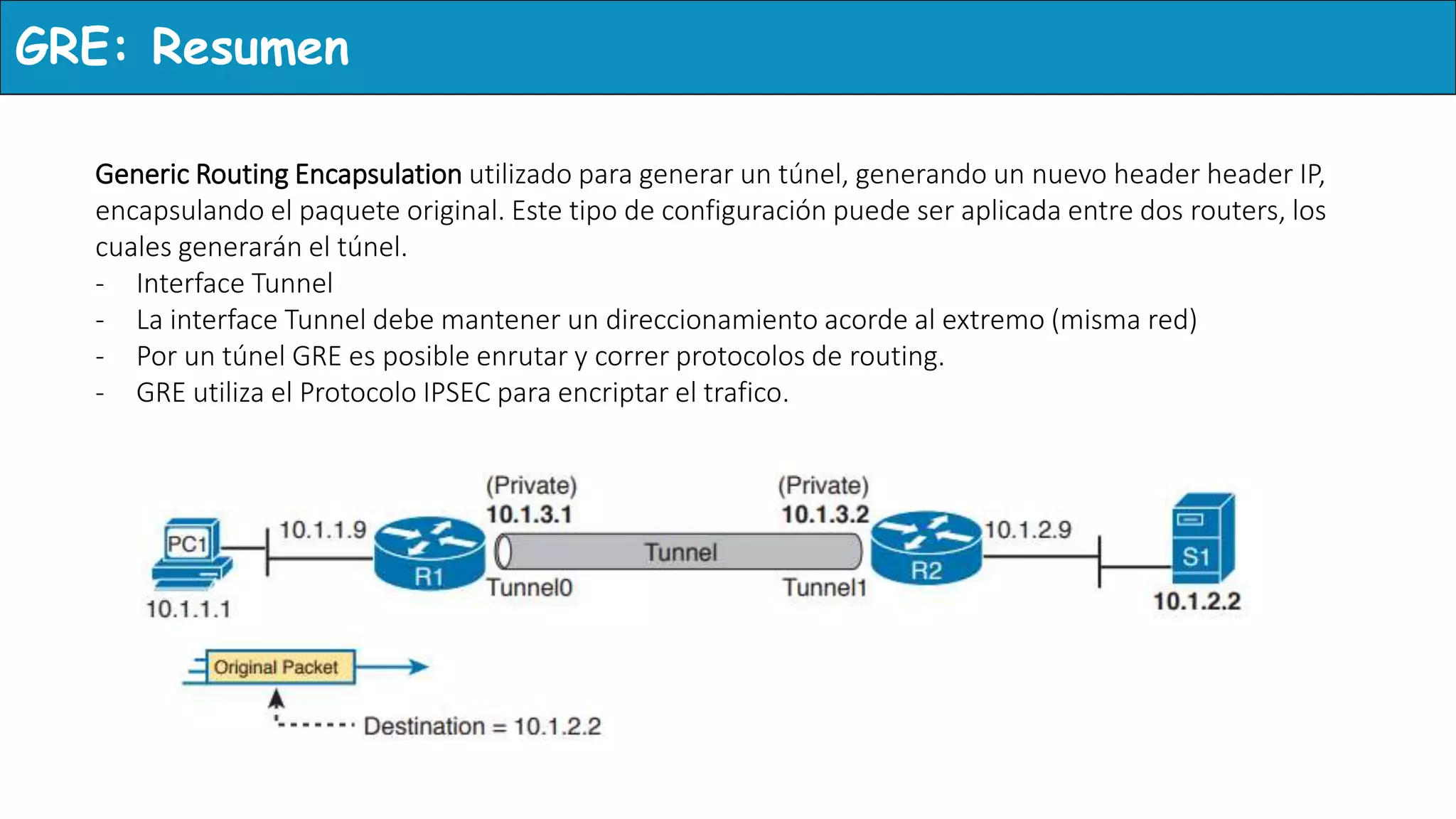 GRE: Resumen

Generic Routing Encapsulation utilizado para generar un túnel, generando un nuevo header header IP, encapsulando el paquete original. Este tipo de configuración puede ser aplicada entre dos routers, los cuales generarán el túnel.
- Interface Tunnel
- La interface Tunnel debe mantener un direccionamiento acorde al extremo (misma red)
- Por un túnel GRE es posible enrutar y correr protocolos de routing.
- GRE utiliza el Protocolo IPSEC para encriptar el trafico.

PC1
10.1.1.1
10.1.1.9
R1
(Private)
10.1.3.1
Tunnel0
Tunnel
(Private)
10.1.3.2
Tunnel1
R2
10.1.2.9
S1
10.1.2.2
Original Packet
Destination = 10.1.2.2